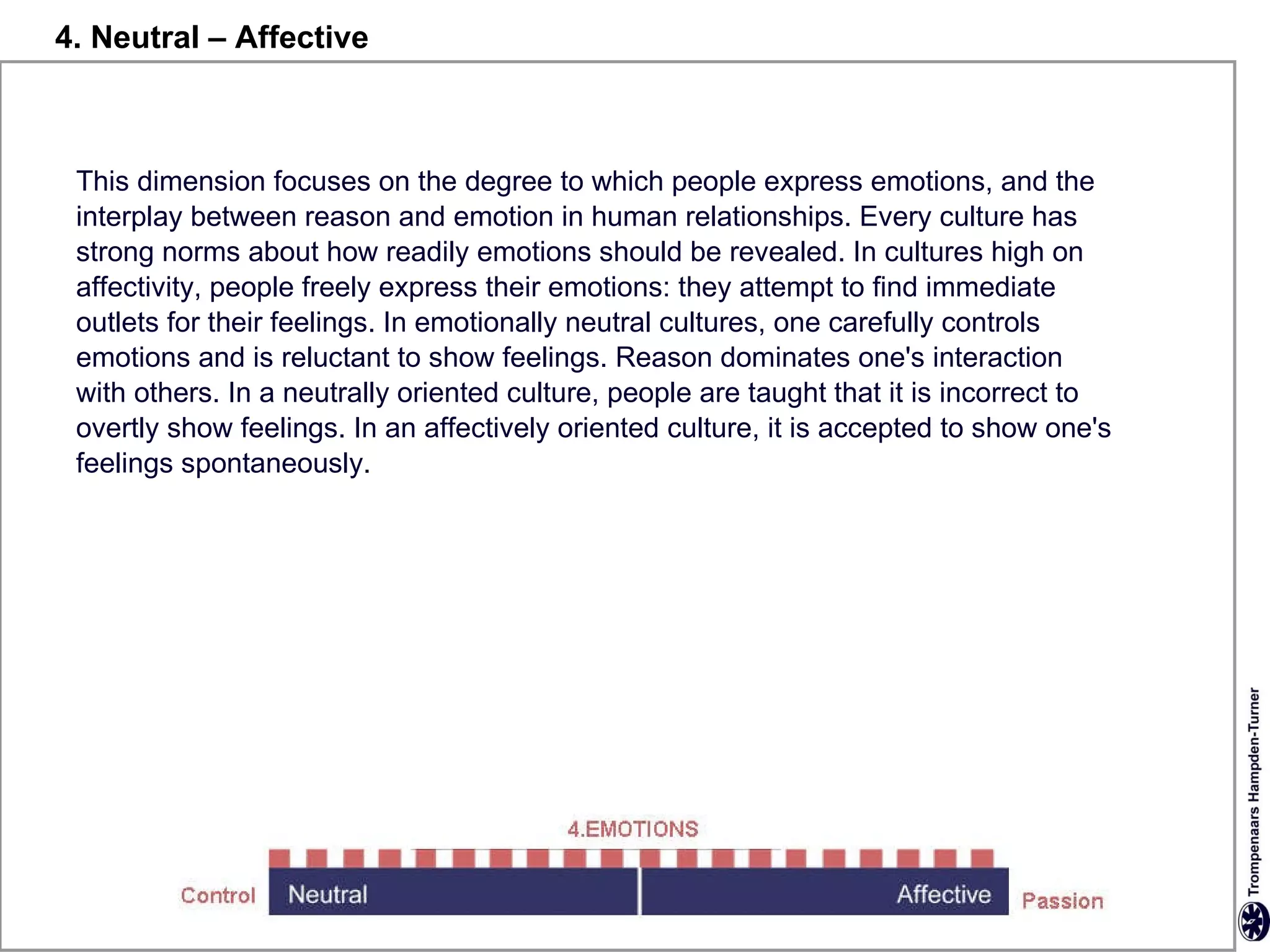 4. Neutral – Affective

This dimension focuses on the degree to which people express emotions, and the interplay between reason and emotion in human relationships. Every culture has strong norms about how readily emotions should be revealed. In cultures high on affectivity, people freely express their emotions: they attempt to find immediate outlets for their feelings. In emotionally neutral cultures, one carefully controls emotions and is reluctant to show feelings. Reason dominates one's interaction with others. In a neutrally oriented culture, people are taught that it is incorrect to overtly show feelings. In an affectively oriented culture, it is accepted to show one's feelings spontaneously.

4.EMOTIONS

Control Neutral Affective Passion

Trompenaars Hampden-Turner